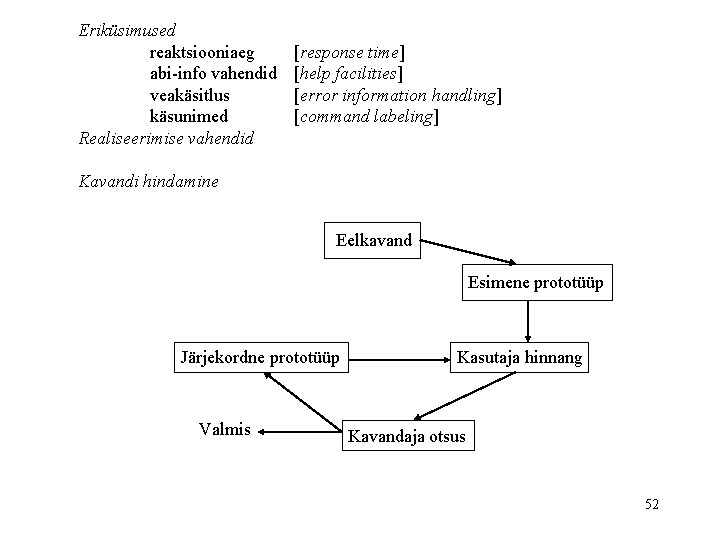 Eriküsimused
reaktsiooniaeg [response time]
abi-info vahendid [help facilities]
veakäsitlus [error information handling]
käsunimed [command labeling]
Realiseerimise vahendid

Kavandi hindamine

Eelkavand
Esimene prototüüp
Järjekordne prototüüp
Kasutaja hinnang
Valmis
Kavandaja otsus

52